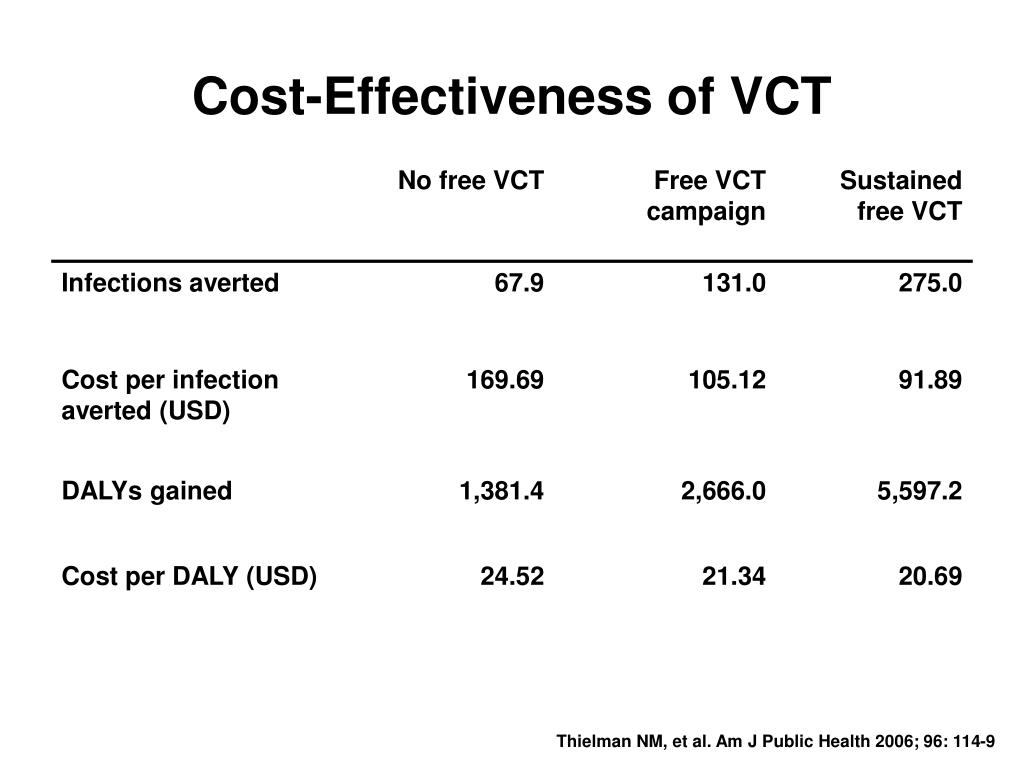 Cost-Effectiveness of VCT

| | No free VCT | Free VCT campaign | Sustained free VCT |
|---|---|---|---|
| Infections averted | 67.9 | 131.0 | 275.0 |
| Cost per infection averted (USD) | 169.69 | 105.12 | 91.89 |
| DALYs gained | 1,381.4 | 2,666.0 | 5,597.2 |
| Cost per DALY (USD) | 24.52 | 21.34 | 20.69 |

Thielman NM, et al. Am J Public Health 2006; 96: 114-9